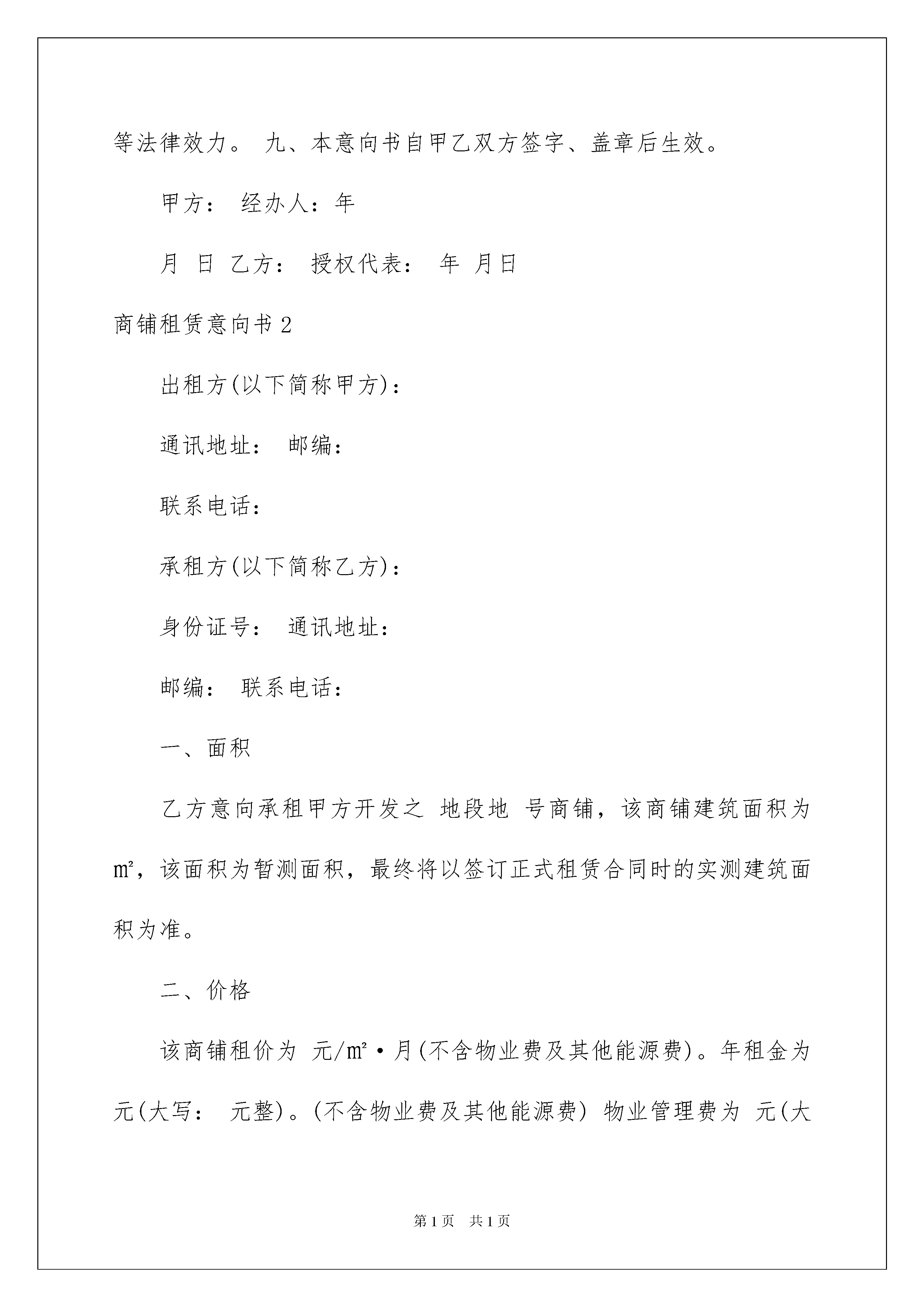 等法律效力。 九、本意向书自甲乙双方签字、盖章后生效。

甲方： 经办人：年

月 日 乙方： 授权代表： 年 月日

商铺租赁意向书2

出租方(以下简称甲方)：

通讯地址： 邮编：

联系电话：

承租方(以下简称乙方)：

身份证号： 通讯地址：

邮编： 联系电话：

一、面积

乙方意向承租甲方开发之 地段地 号商铺，该商铺建筑面积为 ㎡，该面积为暂测面积，最终将以签订正式租赁合同时的实测建筑面积为准。

二、价格

该商铺租价为 元/㎡·月(不含物业费及其他能源费)。年租金为 元(大写： 元整)。(不含物业费及其他能源费) 物业管理费为 元(大

第1页 共1页